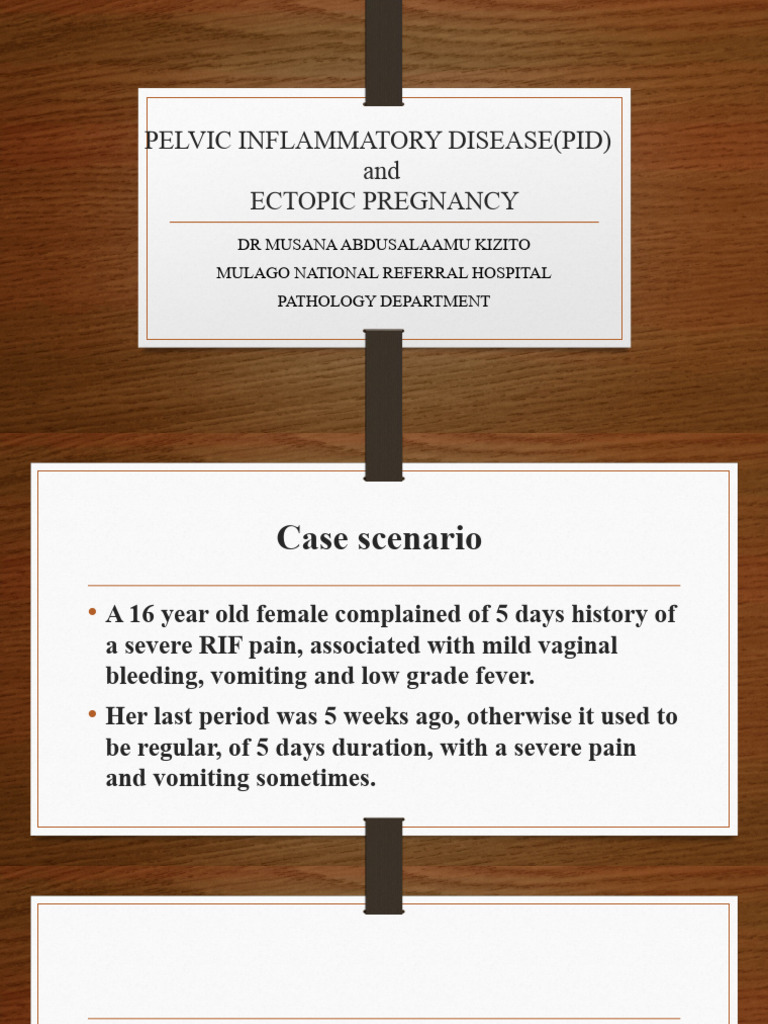 PELVIC INFLAMMATORY DISEASE(PID)
and
ECTOPIC PREGNANCY

DR MUSANA ABDUSALAAMU KIZITO
MULAGO NATIONAL REFERRAL HOSPITAL
PATHOLOGY DEPARTMENT

Case scenario

• A 16 year old female complained of 5 days history of a severe RIF pain, associated with mild vaginal bleeding, vomiting and low grade fever.
• Her last period was 5 weeks ago, otherwise it used to be regular, of 5 days duration, with a severe pain and vomiting sometimes.